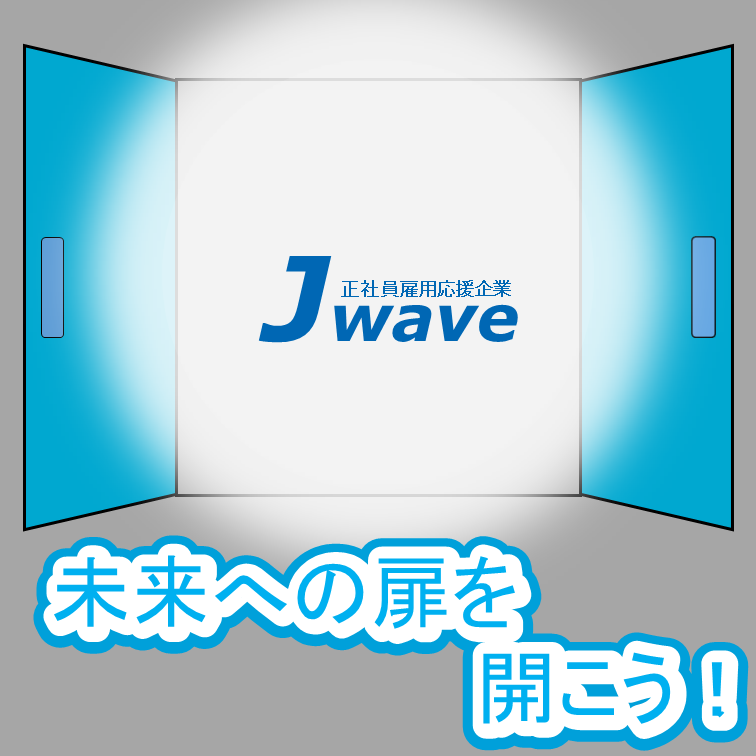 正社員雇用応援企業
Jwave

未来への扉を
開こう！